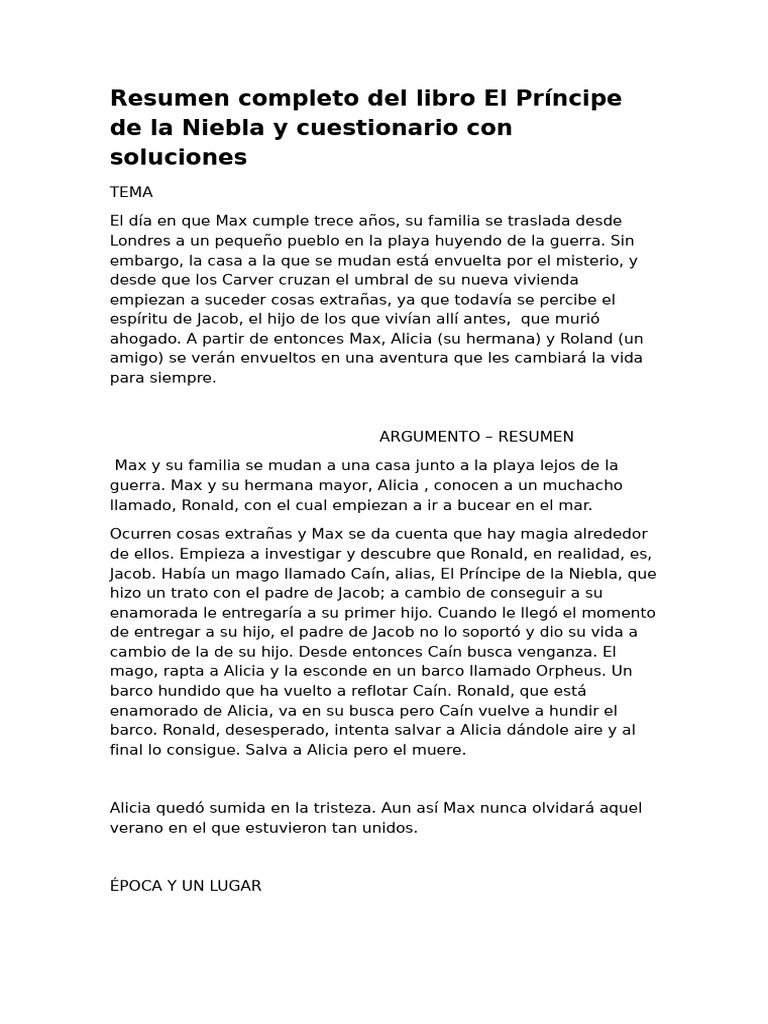 Resumen completo del libro El Príncipe de la Niebla y cuestionario con soluciones

TEMA

El día en que Max cumple trece años, su familia se traslada desde Londres a un pequeño pueblo en la playa huyendo de la guerra. Sin embargo, la casa a la que se mudan está envuelta por el misterio, y desde que los Carver cruzan el umbral de su nueva vivienda empiezan a suceder cosas extrañas, ya que todavía se percibe el espíritu de Jacob, el hijo de los que vivían allí antes, que murió ahogado. A partir de entonces Max, Alicia (su hermana) y Roland (un amigo) se verán envueltos en una aventura que les cambiará la vida para siempre.

ARGUMENTO – RESUMEN

Max y su familia se mudan a una casa junto a la playa lejos de la guerra. Max y su hermana mayor, Alicia , conocen a un muchacho llamado, Ronald, con el cual empiezan a ir a bucear en el mar.

Ocurren cosas extrañas y Max se da cuenta que hay magia alrededor de ellos. Empieza a investigar y descubre que Ronald, en realidad, es, Jacob. Había un mago llamado Caín, alias, El Príncipe de la Niebla, que hizo un trato con el padre de Jacob; a cambio de conseguir a su enamorada le entregaría a su primer hijo. Cuando le llegó el momento de entregar a su hijo, el padre de Jacob no lo soportó y dio su vida a cambio de la de su hijo. Desde entonces Caín busca venganza. El mago, rapta a Alicia y la esconde en un barco llamado Orpheus. Un barco hundido que ha vuelto a reflotar Caín. Ronald, que está enamorado de Alicia, va en su busca pero Caín vuelve a hundir el barco. Ronald, desesperado, intenta salvar a Alicia dándole aire y al final lo consigue. Salva a Alicia pero el muere.

Alicia quedó sumida en la tristeza. Aun así Max nunca olvidará aquel verano en el que estuvieron tan unidos.

ÉPOCA Y UN LUGAR